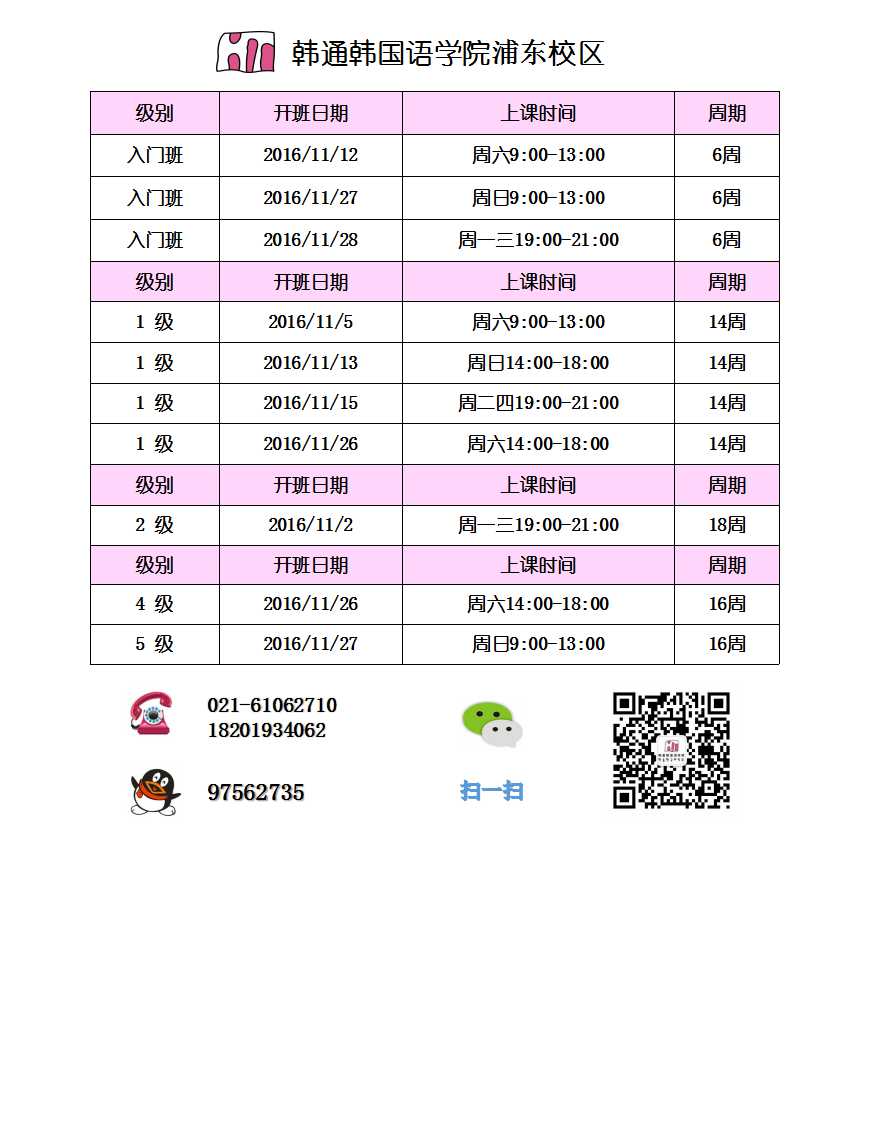 韩通韩国语学院浦东校区

| 级别 | 开班日期 | 上课时间 | 周期 |
|---|---|---|---|
| 入门班 | 2016/11/12 | 周六9:00-13:00 | 6周 |
| 入门班 | 2016/11/27 | 周日9:00-13:00 | 6周 |
| 入门班 | 2016/11/28 | 周一三19:00-21:00 | 6周 |
| 级别 | 开班日期 | 上课时间 | 周期 |
| 1 级 | 2016/11/5 | 周六9:00-13:00 | 14周 |
| 1 级 | 2016/11/13 | 周日14:00-18:00 | 14周 |
| 1 级 | 2016/11/15 | 周二四19:00-21:00 | 14周 |
| 1 级 | 2016/11/26 | 周六14:00-18:00 | 14周 |
| 级别 | 开班日期 | 上课时间 | 周期 |
| 2 级 | 2016/11/2 | 周一三19:00-21:00 | 18周 |
| 级别 | 开班日期 | 上课时间 | 周期 |
| 4 级 | 2016/11/26 | 周六14:00-18:00 | 16周 |
| 5 级 | 2016/11/27 | 周日9:00-13:00 | 16周 |

021-61062710
18201934062

97562735

扫一扫